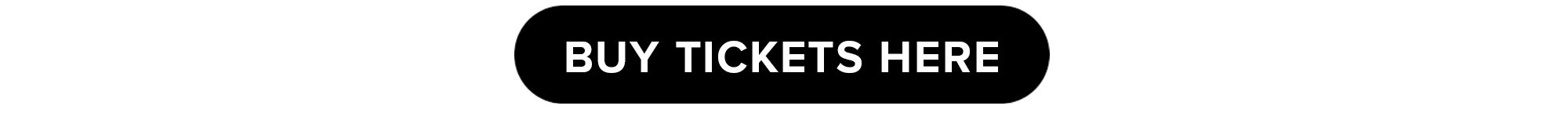 BUY TICKETS HERE